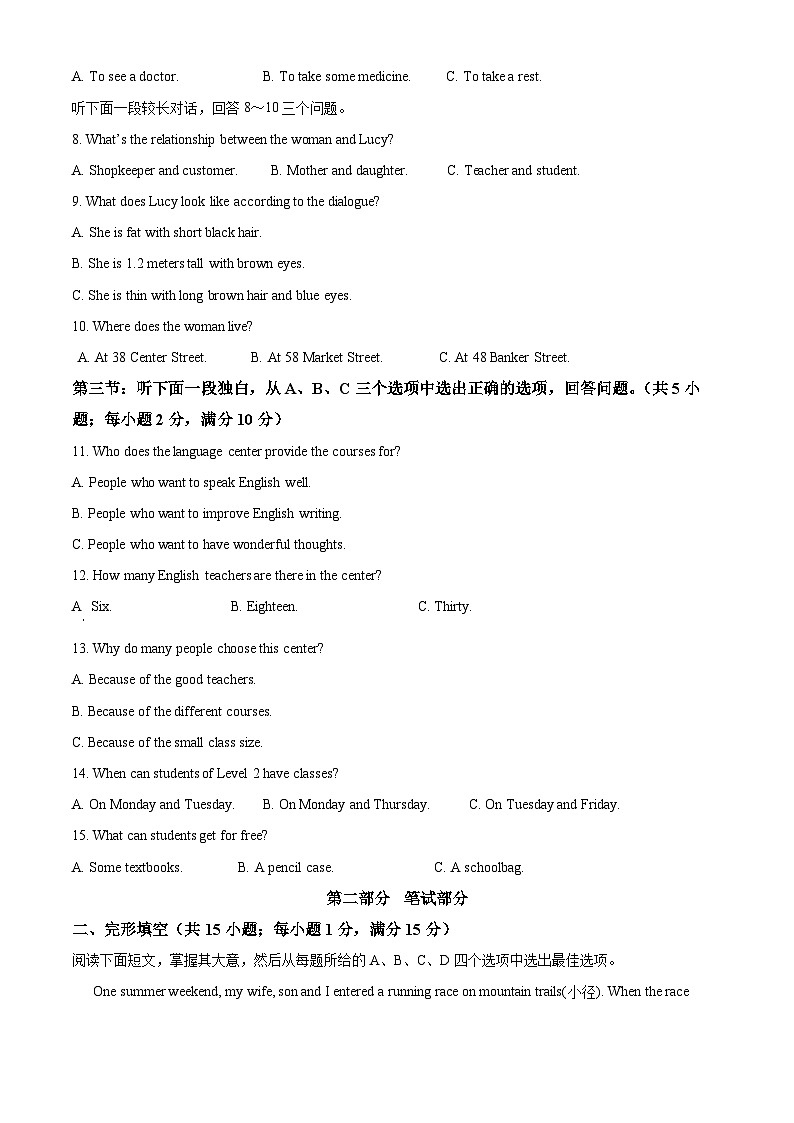 A. To see a doctor. B. To take some medicine. C. To take a rest.

听下面一段较长对话，回答 8～10 三个问题。

8. What's the relationship between the woman and Lucy?

A. Shopkeeper and customer. B. Mother and daughter. C. Teacher and student.

9. What does Lucy look like according to the dialogue?

A. She is fat with short black hair.

B. She is 1.2 meters tall with brown eyes.

C. She is thin with long brown hair and blue eyes.

10. Where does the woman live?

A. At 38 Center Street. B. At 58 Market Street. C. At 48 Banker Street.

第三节：听下面一段独白，从 A、B、C 三个选项中选出正确的选项，回答问题。（共 5 小题；每小题 2 分，满分 10 分）

11. Who does the language center provide the courses for?

A. People who want to speak English well.

B. People who want to improve English writing.

C. People who want to have wonderful thoughts.

12. How many English teachers are there in the center?

A. Six. B. Eighteen. C. Thirty.

13. Why do many people choose this center?

A. Because of the good teachers.

B. Because of the different courses.

C. Because of the small class size.

14. When can students of Level 2 have classes?

A. On Monday and Tuesday. B. On Monday and Thursday. C. On Tuesday and Friday.

15. What can students get for free?

A. Some textbooks. B. A pencil case. C. A schoolbag.

第二部分 笔试部分

二、完形填空（共 15 小题；每小题 1 分，满分 15 分）

阅读下面短文，掌握其大意，然后从每题所给的 A、B、C、D 四个选项中选出最佳选项。

One summer weekend, my wife, son and I entered a running race on mountain trails(小径). When the race